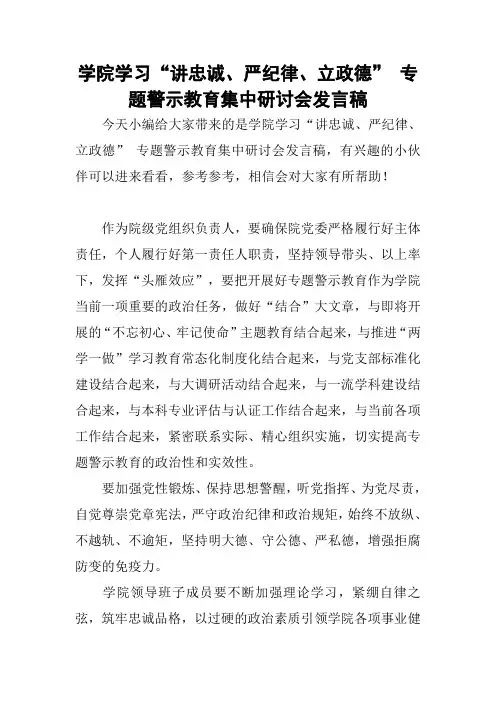 学院学习“讲忠诚、严纪律、立政德” 专题警示教育集中研讨会发言稿

今天小编给大家带来的是学院学习“讲忠诚、严纪律、立政德” 专题警示教育集中研讨会发言稿，有兴趣的小伙伴可以进来看看，参考参考，相信会对大家有所帮助！

作为院级党组织负责人，要确保院党委严格履行好主体责任，个人履行好第一责任人职责，坚持领导带头、以上率下，发挥“头雁效应”，要把开展好专题警示教育作为学院当前一项重要的政治任务，做好“结合”大文章，与即将开展的“不忘初心、牢记使命”主题教育结合起来，与推进“两学一做”学习教育常态化制度化结合起来，与党支部标准化建设结合起来，与大调研活动结合起来，与一流学科建设结合起来，与本科专业评估与认证工作结合起来，与当前各项工作结合起来，紧密联系实际、精心组织实施，切实提高专题警示教育的政治性和实效性。

要加强党性锻炼、保持思想警醒，听党指挥、为党尽责，自觉尊崇党章宪法，严守政治纪律和政治规矩，始终不放纵、不越轨、不逾矩，坚持明大德、守公德、严私德，增强拒腐防变的免疫力。

学院领导班子成员要不断加强理论学习，紧绷自律之弦，筑牢忠诚品格，以过硬的政治素质引领学院各项事业健